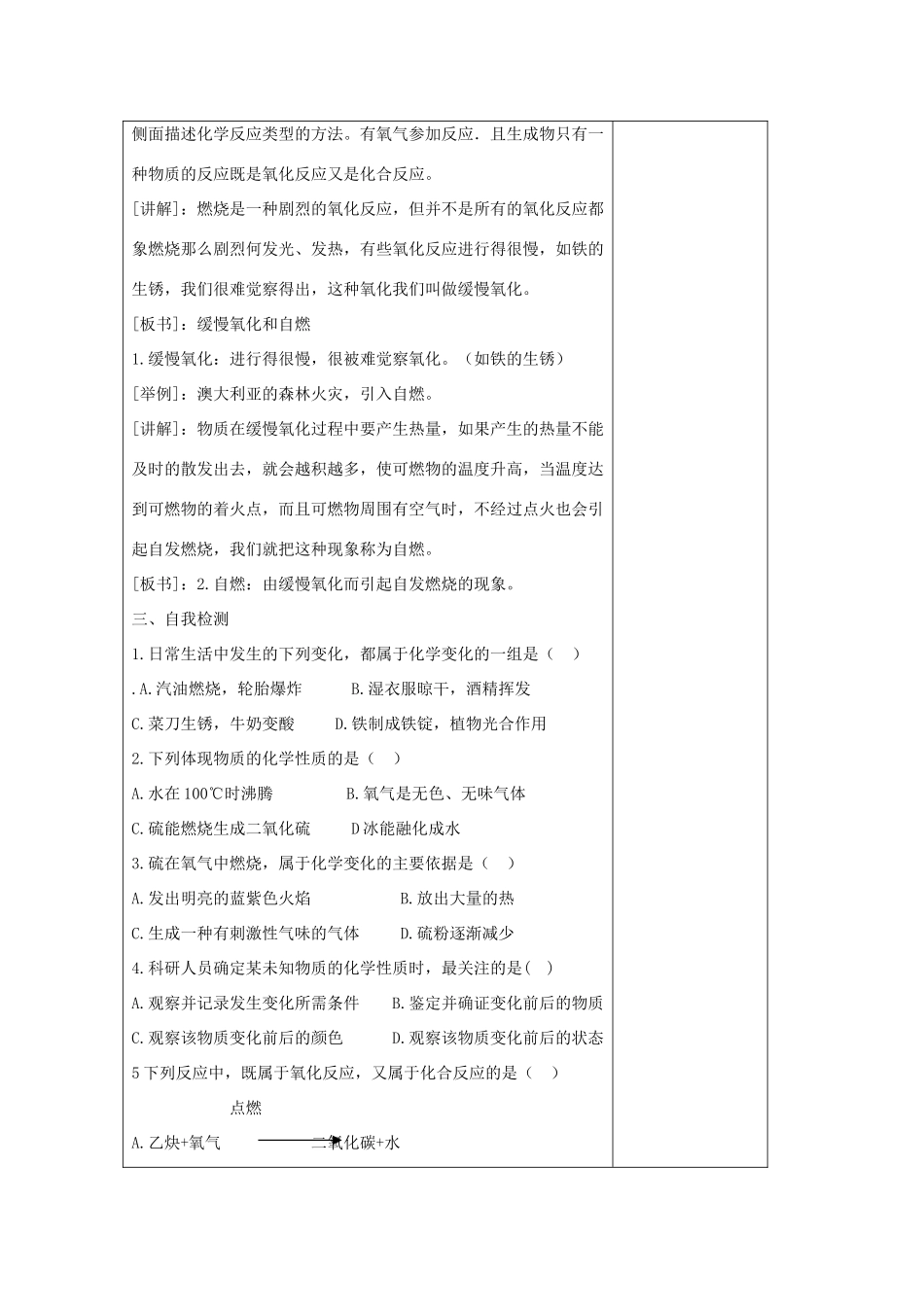 侧面描述化学反应类型的方法。有氧气参加反应．且生成物只有一种物质的反应既是氧化反应又是化合反应。

[讲解]：燃烧是一种剧烈的氧化反应，但并不是所有的氧化反应都象燃烧那么剧烈何发光、发热，有些氧化反应进行得很慢，如铁的生锈，我们很难觉察得出，这种氧化我们叫做缓慢氧化。

[板书]：缓慢氧化和自燃

1.缓慢氧化：进行得很慢，很被难觉察氧化。（如铁的生锈）

[举例]：澳大利亚的森林火灾，引入自燃。

[讲解]：物质在缓慢氧化过程中要产生热量，如果产生的热量不能及时的散发出去，就会越积越多，使可燃物的温度升高，当温度达到可燃物的着火点，而且可燃物周围有空气时，不经过点火也会引起自发燃烧，我们就把这种现象称为自燃。

[板书]：2.自燃：由缓慢氧化而引起自发燃烧的现象。

三、自我检测

1.日常生活中发生的下列变化，都属于化学变化的一组是（ ）

.A.汽油燃烧，轮胎爆炸 B.湿衣服晾干，酒精挥发

C.菜刀生锈，牛奶变酸 D.铁制成铁锭，植物光合作用

2.下列体现物质的化学性质的是（ ）

A.水在100℃时沸腾 B.氧气是无色、无味气体

C.硫能燃烧生成二氧化硫 D冰能融化成水

3.硫在氧气中燃烧，属于化学变化的主要依据是（ ）

A.发出明亮的蓝紫色火焰 B.放出大量的热

C.生成一种有刺激性气味的气体 D.硫粉逐渐减少

4.科研人员确定某未知物质的化学性质时，最关注的是( )

A.观察并记录发生变化所需条件 B.鉴定并确证变化前后的物质

C.观察该物质变化前后的颜色 D.观察该物质变化前后的状态

5下列反应中，既属于氧化反应，又属于化合反应的是（ ）

点燃

A.乙炔+氧气 二氧化碳+水